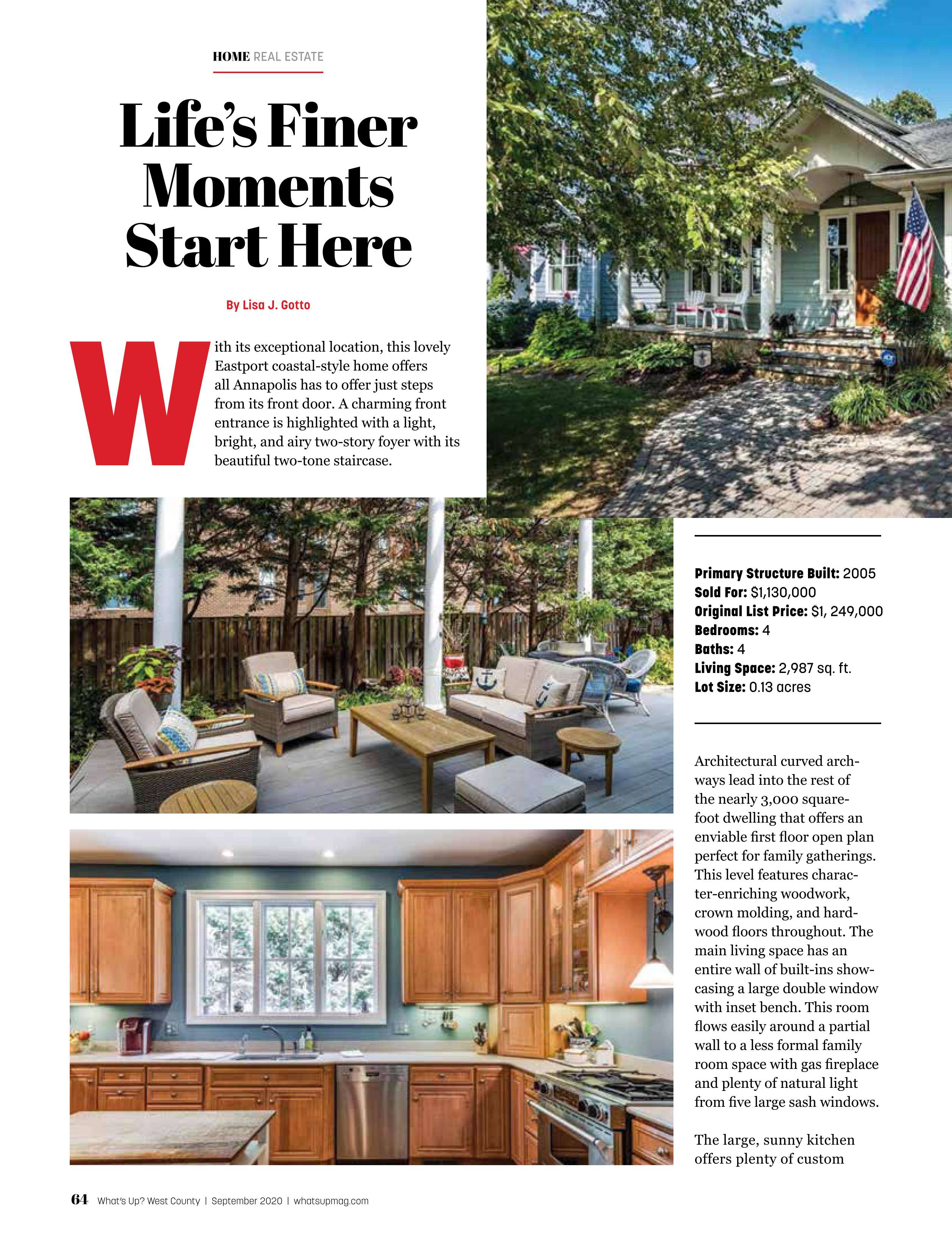 HOME REAL ESTATE

Life's Finer Moments Start Here

By Lisa J. Gotto

With its exceptional location, this lovely Eastport coastal-style home offers all Annapolis has to offer just steps from its front door. A charming front entrance is highlighted with a light, bright, and airy two-story foyer with its beautiful two-tone staircase.

Primary Structure Built: 2005
Sold For: $1,130,000
Original List Price: $1, 249,000
Bedrooms: 4
Baths: 4
Living Space: 2,987 sq. ft.
Lot Size: 0.13 acres

Architectural curved archways lead into the rest of the nearly 3,000 square-foot dwelling that offers an enviable first floor open plan perfect for family gatherings. This level features character-enriching woodwork, crown molding, and hardwood floors throughout. The main living space has an entire wall of built-ins showcasing a large double window with inset bench. This room flows easily around a partial wall to a less formal family room space with gas fireplace and plenty of natural light from five large sash windows.

The large, sunny kitchen offers plenty of custom

64 What's Up? West County | September 2020 | whatsupmag.com